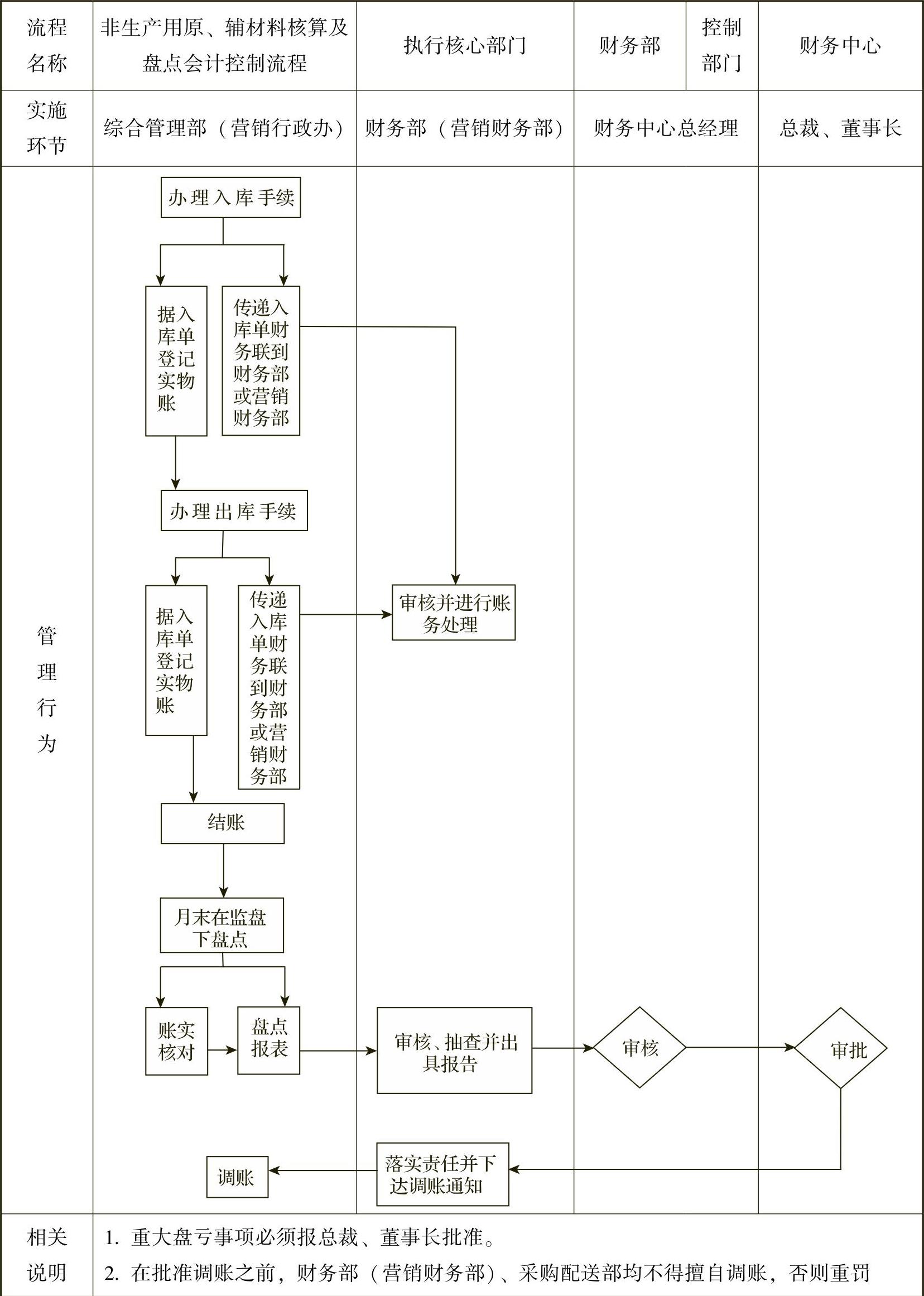 | 流程名称 | 非生产用原、辅材料核算及盘点会计控制流程 | 执行核心部门 | 财务部 | 控制部门 | 财务中心 |
|---|---|---|---|---|---|
| 实施环节 | 综合管理部（营销行政办） | 财务部（营销财务部） | 财务中心总经理 | | 总裁、董事长 |

管理行为

办理入库手续

据入库单登记实物账

传递入库单财务联到财务部或营销财务部

办理出库手续

据入库单登记实物账

传递入库单财务联到财务部或营销财务部

审核并进行账务处理

结账

月末在监盘下盘点

账实核对

盘点报表

审核、抽查并出具报告

审核

审批

落实责任并下达调账通知

调账

相关说明

1. 重大盘亏事项必须报总裁、董事长批准。

2. 在批准调账之前，财务部（营销财务部）、采购配送部均不得擅自调账，否则重罚